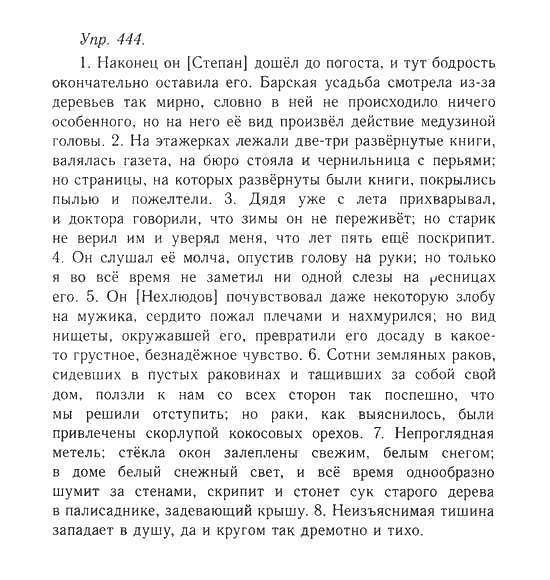 Упр. 444.

1. Наконец он [Степан] дошёл до погоста, и тут бодрость окончательно оставила его. Барская усадьба смотрела из-за деревьев так мирно, словно в ней не происходило ничего особенного, но на него её вид произвёл действие медузиной головы. 2. На этажерках лежали две-три развёрнутые книги, валялась газета, на бюро стояла и чернильница с перьями; но страницы, на которых развёрнуты были книги, покрылись пылью и пожелтели. 3. Дядя уже с лета прихварывал, и доктора говорили, что зимы он не переживёт; но старик не верил им и уверял меня, что лет пять ещё поскрипит. 4. Он слушал её молча, опустив голову на руки; но только я во всё время не заметил ни одной слезы на ресницах его. 5. Он [Нехлюдов] почувствовал даже некоторую злобу на мужика, сердито пожал плечами и нахмурился; но вид нищеты, окружавшей его, превратили его досаду в какое-то грустное, безнадёжное чувство. 6. Сотни земляных раков, сидевших в пустых раковинах и тащивших за собой свой дом, ползли к нам со всех сторон так поспешно, что мы решили отступить; но раки, как выяснилось, были привлечены скорлупой кокосовых орехов. 7. Непроглядная метель; стёкла окон залеплены свежим, белым снегом; в доме белый снежный свет, и всё время однообразно шумит за стенами, скрипит и стонет сук старого дерева в палисаднике, задевающий крышу. 8. Неизъяснимая тишина западает в душу, да и кругом так дремотно и тихо.